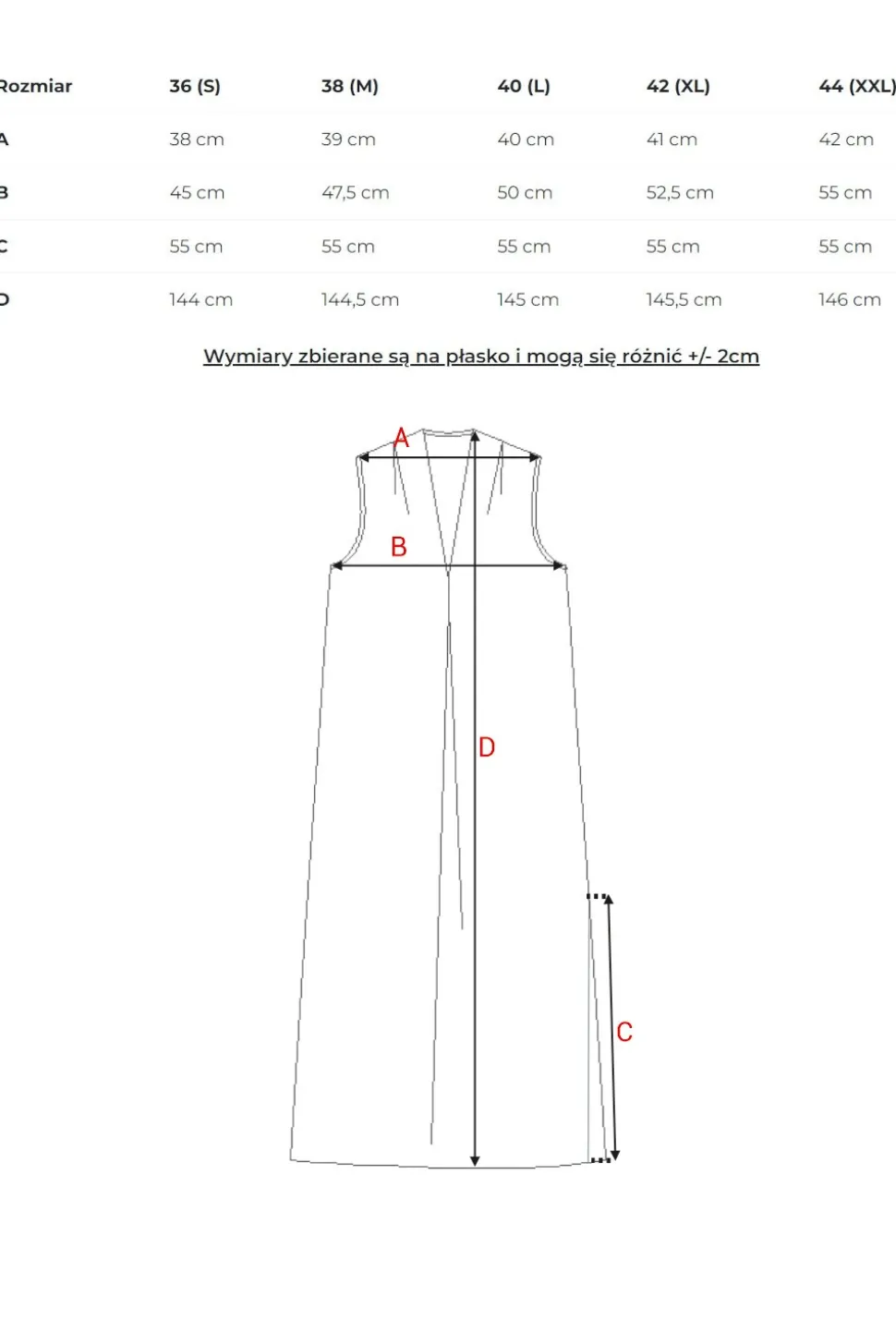 | Rozmiar | 36 (S) | 38 (M) | 40 (L) | 42 (XL) | 44 (XXL) |
|---|---|---|---|---|---|
| A | 38 cm | 39 cm | 40 cm | 41 cm | 42 cm |
| B | 45 cm | 47,5 cm | 50 cm | 52,5 cm | 55 cm |
| C | 55 cm | 55 cm | 55 cm | 55 cm | 55 cm |
| D | 144 cm | 144,5 cm | 145 cm | 145,5 cm | 146 cm |

Wymiary zbierane są na płasko i mogą się różnić +/- 2cm

A

B

D

C